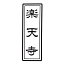 楽天寺